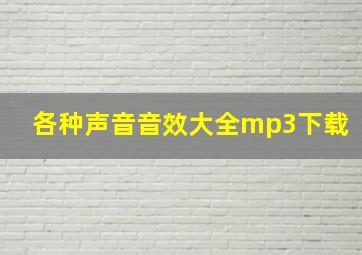 各种声音音效大全mp3下载